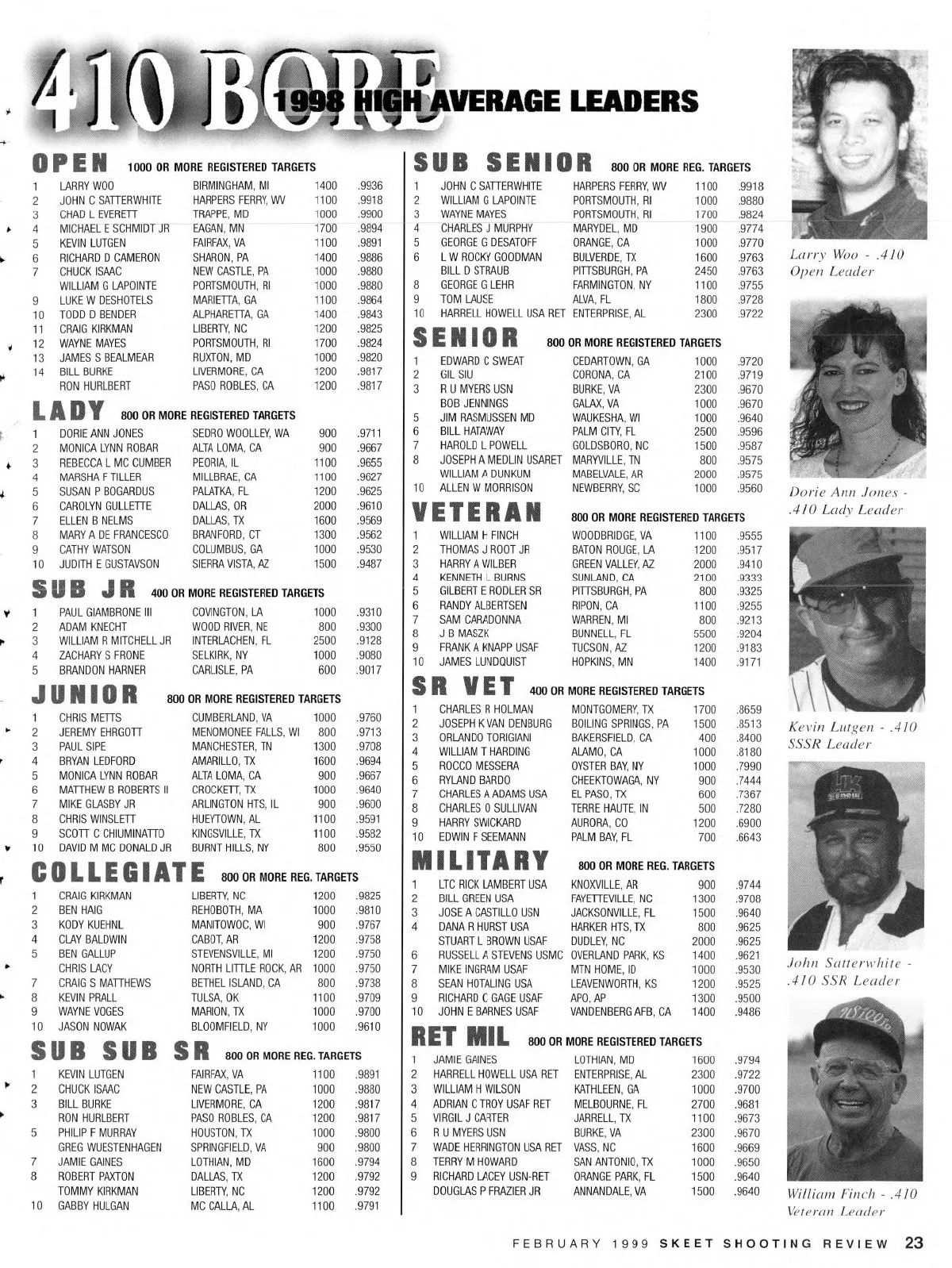 410 BORE 1998 HIGH AVERAGE LEADERS

OPEN 1000 OR MORE REGISTERED TARGETS

| | | | | |
|---|---|---|---|---|
| 1 | LARRY WOO | BIRMINGHAM, MI | 1400 | .9936 |
| 2 | JOHN C SATTERWHITE | HARPERS FERRY, WV | 1100 | .9918 |
| 3 | CHAD L EVERETT | TRAPPE, MD | 1000 | .9900 |
| 4 | MICHAEL E SCHMIDT JR | EAGAN, MN | 1700 | .9894 |
| 5 | KEVIN LUTGEN | FAIRFAX, VA | 1100 | .9891 |
| 6 | RICHARD D CAMERON | SHARON, PA | 1400 | .9886 |
| 7 | CHUCK ISAAC | NEW CASTLE, PA | 1000 | .9880 |
| | WILLIAM G LAPOINTE | PORTSMOUTH, RI | 1000 | .9880 |
| 9 | LUKE W DESHOTELS | MARIETTA, GA | 1100 | .9864 |
| 10 | TODD D BENDER | ALPHARETTA, GA | 1400 | .9843 |
| 11 | CRAIG KIRKMAN | LIBERTY, NC | 1200 | .9825 |
| 12 | WAYNE MAYES | PORTSMOUTH, RI | 1700 | .9824 |
| 13 | JAMES S BEALMEAR | RUXTON, MD | 1000 | .9820 |
| 14 | BILL BURKE | LIVERMORE, CA | 1200 | .9817 |
| | RON HURLBERT | PASO ROBLES, CA | 1200 | .9817 |

LADY 800 OR MORE REGISTERED TARGETS

| | | | | |
|---|---|---|---|---|
| 1 | DORIE ANN JONES | SEDRO WOOLLEY, WA | 900 | .9711 |
| 2 | MONICA LYNN ROBAR | ALTA LOMA, CA | 900 | .9667 |
| 3 | REBECCA L MC CUMBER | PEORIA, IL | 1100 | .9655 |
| 4 | MARSHA F TILLER | MILLBRAE, CA | 1100 | .9627 |
| 5 | SUSAN P BOGARDUS | PALATKA, FL | 1200 | .9625 |
| 6 | CAROLYN GULLETTE | DALLAS, OR | 2000 | .9610 |
| 7 | ELLEN B NELMS | DALLAS, TX | 1600 | .9569 |
| 8 | MARY A DE FRANCESCO | BRANFORD, CT | 1300 | .9562 |
| 9 | CATHY WATSON | COLUMBUS, GA | 1000 | .9530 |
| 10 | JUDITH E GUSTAVSON | SIERRA VISTA, AZ | 1500 | .9487 |

SUB JR 400 OR MORE REGISTERED TARGETS

| | | | | |
|---|---|---|---|---|
| 1 | PAUL GIAMBRONE III | COVINGTON, LA | 1000 | .9310 |
| 2 | ADAM KNECHT | WOOD RIVER, NE | 800 | .9300 |
| 3 | WILLIAM R MITCHELL JR | INTERLACHEN, FL | 2500 | .9128 |
| 4 | ZACHARY S FRONE | SELKIRK, NY | 1000 | .9080 |
| 5 | BRANDON HARNER | CARLISLE, PA | 600 | .9017 |

JUNIOR 800 OR MORE REGISTERED TARGETS

| | | | | |
|---|---|---|---|---|
| 1 | CHRIS METTS | CUMBERLAND, VA | 1000 | .9760 |
| 2 | JEREMY EHRGOTT | MENOMONEE FALLS, WI | 800 | .9713 |
| 3 | PAUL SIPE | MANCHESTER, TN | 1300 | .9708 |
| 4 | BRYAN LEDFORD | AMARILLO, TX | 1600 | .9694 |
| 5 | MONICA LYNN ROBAR | ALTA LOMA, CA | 900 | .9667 |
| 6 | MATTHEW B ROBERTS II | CROCKETT, TX | 1000 | .9640 |
| 7 | MIKE GLASBY JR | ARLINGTON HTS, IL | 900 | .9600 |
| 8 | CHRIS WINSLETT | HUEYTOWN, AL | 1100 | .9591 |
| 9 | SCOTT C CHIUMINATTO | KINGSVILLE, TX | 1100 | .9582 |
| 10 | DAVID M MC DONALD JR | BURNT HILLS, NY | 800 | .9550 |

COLLEGIATE 800 OR MORE REG. TARGETS

| | | | | |
|---|---|---|---|---|
| 1 | CRAIG KIRKMAN | LIBERTY, NC | 1200 | .9825 |
| 2 | BEN HAIG | REHOBOTH, MA | 1000 | .9810 |
| 3 | KODY KUEHNL | MANITOWOC, WI | 900 | .9767 |
| 4 | CLAY BALDWIN | CABOT, AR | 1200 | .9758 |
| 5 | BEN GALLUP | STEVENSVILLE, MI | 1200 | .9750 |
| | CHRIS LACY | NORTH LITTLE ROCK, AR | 1000 | .9750 |
| 7 | CRAIG S MATTHEWS | BETHEL ISLAND, CA | 800 | .9738 |
| 8 | KEVIN PRALL | TULSA, OK | 1100 | .9709 |
| 9 | WAYNE VOGES | MARION, TX | 1000 | .9700 |
| 10 | JASON NOWAK | BLOOMFIELD, NY | 1000 | .9610 |

SUB SUB SR 800 OR MORE REG. TARGETS

| | | | | |
|---|---|---|---|---|
| 1 | KEVIN LUTGEN | FAIRFAX, VA | 1100 | .9891 |
| 2 | CHUCK ISAAC | NEW CASTLE, PA | 1000 | .9880 |
| 3 | BILL BURKE | LIVERMORE, CA | 1200 | .9817 |
| | RON HURLBERT | PASO ROBLES, CA | 1200 | .9817 |
| 5 | PHILIP F MURRAY | HOUSTON, TX | 1000 | .9800 |
| | GREG WUESTENHAGEN | SPRINGFIELD, VA | 900 | .9800 |
| 7 | JAMIE GAINES | LOTHIAN, MD | 1600 | .9794 |
| 8 | ROBERT PAXTON | DALLAS, TX | 1200 | .9792 |
| | TOMMY KIRKMAN | LIBERTY, NC | 1200 | .9792 |
| 10 | GABBY HULGAN | MC CALLA, AL | 1100 | .9791 |

SUB SENIOR 800 OR MORE REG. TARGETS

| | | | | |
|---|---|---|---|---|
| 1 | JOHN C SATTERWHITE | HARPERS FERRY, WV | 1100 | .9918 |
| 2 | WILLIAM G LAPOINTE | PORTSMOUTH, RI | 1000 | .9880 |
| 3 | WAYNE MAYES | PORTSMOUTH, RI | 1700 | .9824 |
| 4 | CHARLES J MURPHY | MARYDEL, MD | 1900 | .9774 |
| 5 | GEORGE G DESATOFF | ORANGE, CA | 1000 | .9770 |
| 6 | L W ROCKY GOODMAN | BULVERDE, TX | 1600 | .9763 |
| | BILL D STRAUB | PITTSBURGH, PA | 2450 | .9763 |
| 8 | GEORGE G LEHR | FARMINGTON, NY | 1100 | .9755 |
| 9 | TOM LAUSE | ALVA, FL | 1800 | .9728 |
| 10 | HARRELL HOWELL USA RET | ENTERPRISE, AL | 2300 | .9722 |

SENIOR 800 OR MORE REGISTERED TARGETS

| | | | | |
|---|---|---|---|---|
| 1 | EDWARD C SWEAT | CEDARTOWN, GA | 1000 | .9720 |
| 2 | GIL SIU | CORONA, CA | 2100 | .9719 |
| 3 | R U MYERS USN | BURKE, VA | 2300 | .9670 |
| | BOB JENNINGS | GALAX, VA | 1000 | .9670 |
| 5 | JIM RASMUSSEN MD | WAUKESHA, WI | 1000 | .9640 |
| 6 | BILL HATAWAY | PALM CITY, FL | 2500 | .9596 |
| 7 | HAROLD L POWELL | GOLDSBORO, NC | 1500 | .9587 |
| 8 | JOSEPH A MEDLIN USARET | MARYVILLE, TN | 800 | .9575 |
| | WILLIAM A DUNKUM | MABELVALE, AR | 2000 | .9575 |
| 10 | ALLEN W MORRISON | NEWBERRY, SC | 1000 | .9560 |

VETERAN 800 OR MORE REGISTERED TARGETS

| | | | | |
|---|---|---|---|---|
| 1 | WILLIAM H FINCH | WOODBRIDGE, VA | 1100 | .9555 |
| 2 | THOMAS J ROOT JR | BATON ROUGE, LA | 1200 | .9517 |
| 3 | HARRY A WILBER | GREEN VALLEY, AZ | 2000 | .9410 |
| 4 | KENNETH L BURNS | SUNLAND, CA | 2100 | .9333 |
| 5 | GILBERT E RODLER SR | PITTSBURGH, PA | 800 | .9325 |
| 6 | RANDY ALBERTSEN | RIPON, CA | 1100 | .9255 |
| 7 | SAM CARADONNA | WARREN, MI | 800 | .9213 |
| 8 | J B MASZK | BUNNELL, FL | 5500 | .9204 |
| 9 | FRANK A KNAPP USAF | TUCSON, AZ | 1200 | .9183 |
| 10 | JAMES LUNDQUIST | HOPKINS, MN | 1400 | .9171 |

SR VET 400 OR MORE REGISTERED TARGETS

| | | | | |
|---|---|---|---|---|
| 1 | CHARLES R HOLMAN | MONTGOMERY, TX | 1700 | .8659 |
| 2 | JOSEPH K VAN DENBURG | BOILING SPRINGS, PA | 1500 | .8513 |
| 3 | ORLANDO TORIGIANI | BAKERSFIELD, CA | 400 | .8400 |
| 4 | WILLIAM T HARDING | ALAMO, CA | 1000 | .8180 |
| 5 | ROCCO MESSERA | OYSTER BAY, NY | 1000 | .7990 |
| 6 | RYLAND BARDO | CHEEKTOWAGA, NY | 900 | .7444 |
| 7 | CHARLES A ADAMS USA | EL PASO, TX | 600 | .7367 |
| 8 | CHARLES O SULLIVAN | TERRE HAUTE, IN | 500 | .7280 |
| 9 | HARRY SWICKARD | AURORA, CO | 1200 | .6900 |
| 10 | EDWIN F SEEMANN | PALM BAY, FL | 700 | .6643 |

MILITARY 800 OR MORE REG. TARGETS

| | | | | |
|---|---|---|---|---|
| 1 | LTC RICK LAMBERT USA | KNOXVILLE, AR | 900 | .9744 |
| 2 | BILL GREEN USA | FAYETTEVILLE, NC | 1300 | .9708 |
| 3 | JOSE A CASTILLO USN | JACKSONVILLE, FL | 1500 | .9640 |
| 4 | DANA R HURST USA | HARKER HTS, TX | 800 | .9625 |
| | STUART L BROWN USAF | DUDLEY, NC | 2000 | .9625 |
| 6 | RUSSELL A STEVENS USMC | OVERLAND PARK, KS | 1400 | .9621 |
| 7 | MIKE INGRAM USAF | MTN HOME, ID | 1000 | .9530 |
| 8 | SEAN HOTALING USA | LEAVENWORTH, KS | 1200 | .9525 |
| 9 | RICHARD C GAGE USAF | APO, AP | 1300 | .9500 |
| 10 | JOHN E BARNES USAF | VANDENBERG AFB, CA | 1400 | .9486 |

RET MIL 800 OR MORE REGISTERED TARGETS

| | | | | |
|---|---|---|---|---|
| 1 | JAMIE GAINES | LOTHIAN, MD | 1600 | .9794 |
| 2 | HARRELL HOWELL USA RET | ENTERPRISE, AL | 2300 | .9722 |
| 3 | WILLIAM H WILSON | KATHLEEN, GA | 1000 | .9700 |
| 4 | ADRIAN C TROY USAF RET | MELBOURNE, FL | 2700 | .9681 |
| 5 | VIRGIL J CARTER | JARRELL, TX | 1100 | .9673 |
| 6 | R U MYERS USN | BURKE, VA | 2300 | .9670 |
| 7 | WADE HERRINGTON USA RET | VASS, NC | 1600 | .9669 |
| 8 | TERRY M HOWARD | SAN ANTONIO, TX | 1000 | .9650 |
| 9 | RICHARD LACEY USN-RET | ORANGE PARK, FL | 1500 | .9640 |
| | DOUGLAS P FRAZIER JR | ANNANDALE, VA | 1500 | .9640 |

Larry Woo - .410 Open Leader

Dorie Ann Jones - .410 Lady Leader

Kevin Lutgen - .410 SSSR Leader

John Satterwhite - .410 SSR Leader

William Finch - .410 Veteran Leader

FEBRUARY 1999 SKEET SHOOTING REVIEW 23